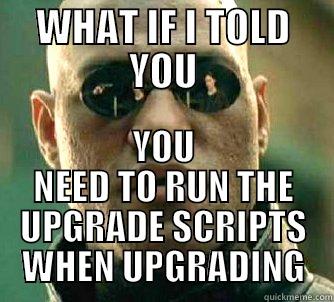 WHAT IF I TOLD YOU

YOU NEED TO RUN THE UPGRADE SCRIPTS WHEN UPGRADING

quickmeme.com